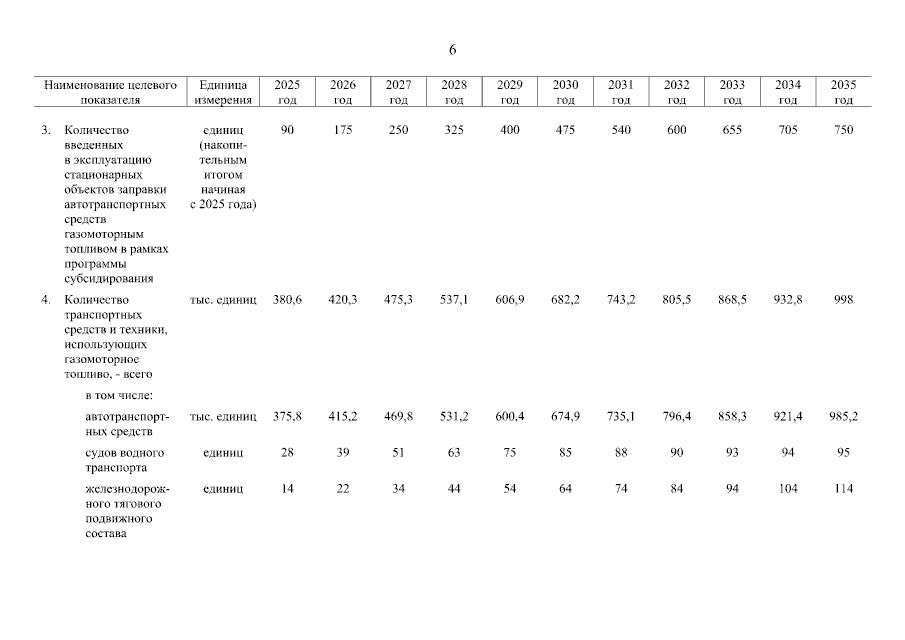 6

| Наименование целевого показателя | Единица измерения | 2025 год | 2026 год | 2027 год | 2028 год | 2029 год | 2030 год | 2031 год | 2032 год | 2033 год | 2034 год | 2035 год |
|---|---|---|---|---|---|---|---|---|---|---|---|---|
| 3. Количество введенных в эксплуатацию стационарных объектов заправки автотранспортных средств газомоторным топливом в рамках программы субсидирования | единиц (накопительным итогом начиная с 2025 года) | 90 | 175 | 250 | 325 | 400 | 475 | 540 | 600 | 655 | 705 | 750 |
| 4. Количество транспортных средств и техники, использующих газомоторное топливо, - всего | тыс. единиц | 380,6 | 420,3 | 475,3 | 537,1 | 606,9 | 682,2 | 743,2 | 805,5 | 868,5 | 932,8 | 998 |
| в том числе: | | | | | | | | | | | | |
| автотранспортных средств | тыс. единиц | 375,8 | 415,2 | 469,8 | 531,2 | 600,4 | 674,9 | 735,1 | 796,4 | 858,3 | 921,4 | 985,2 |
| судов водного транспорта | единиц | 28 | 39 | 51 | 63 | 75 | 85 | 88 | 90 | 93 | 94 | 95 |
| железнодорожного тягового подвижного состава | единиц | 14 | 22 | 34 | 44 | 54 | 64 | 74 | 84 | 94 | 104 | 114 |